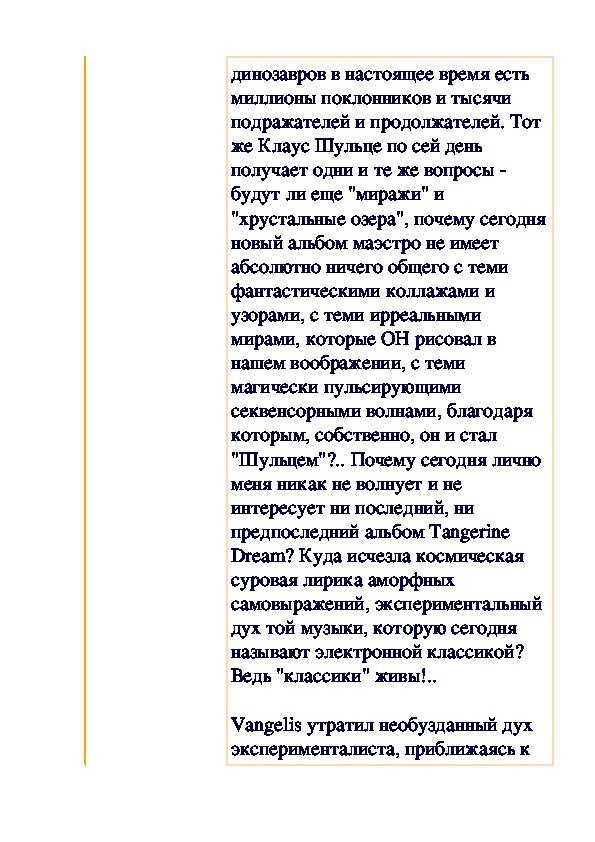 динозавров в настоящее время есть миллионы поклонников и тысячи подражателей и продолжателей. Тот же Клаус Шульце по сей день получает одни и те же вопросы - будут ли еще "миражи" и "хрустальные озера", почему сегодня новый альбом маэстро не имеет абсолютно ничего общего с теми фантастическими коллажами и узорами, с теми ирреальными мирами, которые ОН рисовал в нашем воображении, с теми магически пульсирующими секвенсорными волнами, благодаря которым, собственно, он и стал "Шульцем"?.. Почему сегодня лично меня никак не волнует и не интересует ни последний, ни предпоследний альбом Tangerine Dream? Куда исчезла космическая суровая лирика аморфных самовыражений, экспериментальный дух той музыки, которую сегодня называют электронной классикой? Ведь "классики" живы!..

Vangelis утратил необузданный дух эксперименталиста, приближаясь к